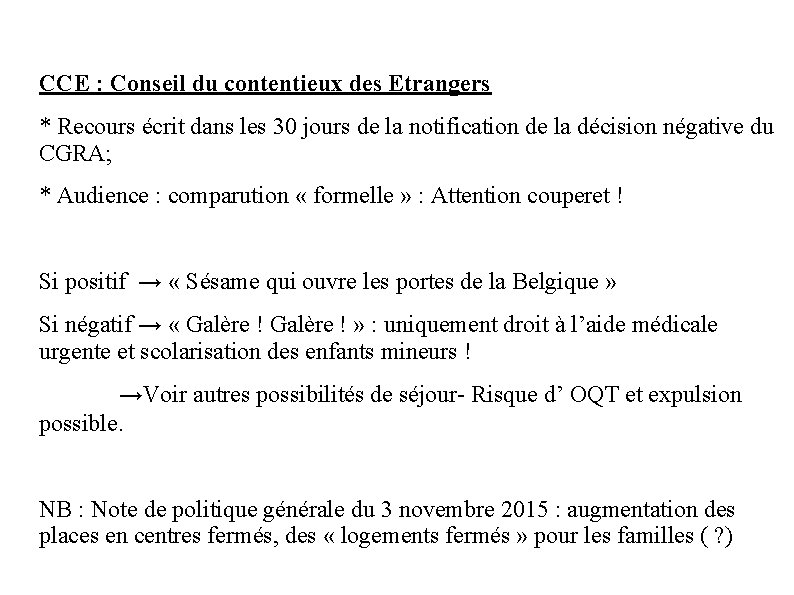 CCE : Conseil du contentieux des Etrangers

* Recours écrit dans les 30 jours de la notification de la décision négative du CGRA;

* Audience : comparution « formelle » : Attention couperet !

Si positif → « Sésame qui ouvre les portes de la Belgique »

Si négatif → « Galère ! Galère ! » : uniquement droit à l’aide médicale urgente et scolarisation des enfants mineurs !

→Voir autres possibilités de séjour- Risque d’ OQT et expulsion possible.

NB : Note de politique générale du 3 novembre 2015 : augmentation des places en centres fermés, des « logements fermés » pour les familles ( ?)